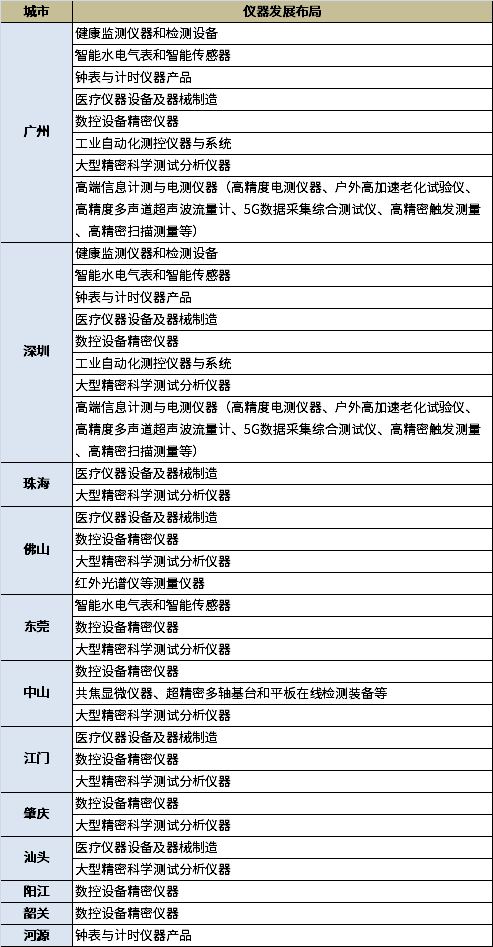 | 城市 | 仪器发展布局 |
|---|---|
| 广州 | 健康监测仪器和检测设备 |
| | 智能水电气表和智能传感器 |
| | 钟表与计时仪器产品 |
| | 医疗仪器设备及器械制造 |
| | 数控设备精密仪器 |
| | 工业自动化测控仪器与系统 |
| | 大型精密科学测试分析仪器 |
| | 高端信息计测与电测仪器（高精度电测仪器、户外高加速老化试验仪、高精度多声道超声波流量计、5G数据采集综合测试仪、高精密触发测量、高精密扫描测量等） |
| 深圳 | 健康监测仪器和检测设备 |
| | 智能水电气表和智能传感器 |
| | 钟表与计时仪器产品 |
| | 医疗仪器设备及器械制造 |
| | 数控设备精密仪器 |
| | 工业自动化测控仪器与系统 |
| | 大型精密科学测试分析仪器 |
| | 高端信息计测与电测仪器（高精度电测仪器、户外高加速老化试验仪、高精度多声道超声波流量计、5G数据采集综合测试仪、高精密触发测量、高精密扫描测量等） |
| 珠海 | 医疗仪器设备及器械制造 |
| | 大型精密科学测试分析仪器 |
| 佛山 | 医疗仪器设备及器械制造 |
| | 数控设备精密仪器 |
| | 大型精密科学测试分析仪器 |
| | 红外光谱仪等测量仪器 |
| 东莞 | 智能水电气表和智能传感器 |
| | 数控设备精密仪器 |
| | 大型精密科学测试分析仪器 |
| 中山 | 数控设备精密仪器 |
| | 共焦显微仪器、超精密多轴基台和平板在线检测装备等 |
| | 大型精密科学测试分析仪器 |
| 江门 | 医疗仪器设备及器械制造 |
| | 数控设备精密仪器 |
| | 大型精密科学测试分析仪器 |
| 肇庆 | 数控设备精密仪器 |
| | 大型精密科学测试分析仪器 |
| 汕头 | 医疗仪器设备及器械制造 |
| | 大型精密科学测试分析仪器 |
| 阳江 | 数控设备精密仪器 |
| 韶关 | 数控设备精密仪器 |
| 河源 | 钟表与计时仪器产品 |